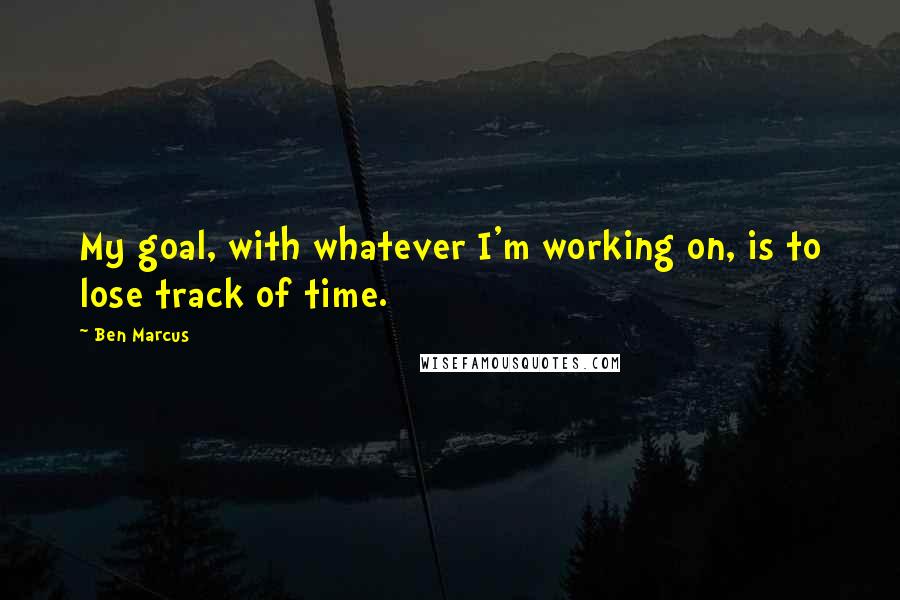 My goal, with whatever I'm working on, is to lose track of time.

~ Ben Marcus

WISEFAMOUSQUOTES.COM